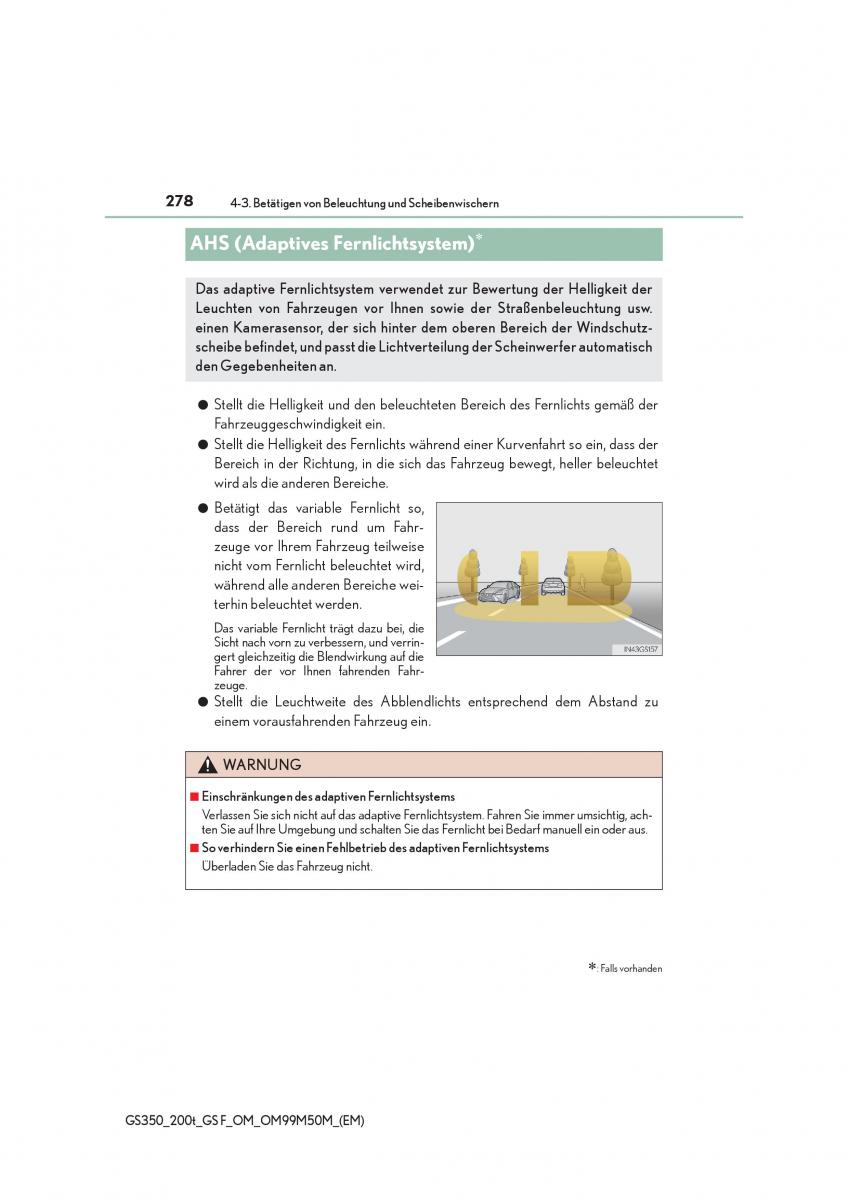 278 4-3. Betätigen von Beleuchtung und Scheibenwischern

AHS (Adaptives Fernlichtsystem)*

Das adaptive Fernlichtsystem verwendet zur Bewertung der Helligkeit der Leuchten von Fahrzeugen vor Ihnen sowie der Straßenbeleuchtung usw. einen Kamerasensor, der sich hinter dem oberen Bereich der Windschutzscheibe befindet, und passt die Lichtverteilung der Scheinwerfer automatisch den Gegebenheiten an.

● Stellt die Helligkeit und den beleuchteten Bereich des Fernlichts gemäß der Fahrzeuggeschwindigkeit ein.

● Stellt die Helligkeit des Fernlichts während einer Kurvenfahrt so ein, dass der Bereich in der Richtung, in die sich das Fahrzeug bewegt, heller beleuchtet wird als die anderen Bereiche.

● Betätigt das variable Fernlicht so, dass der Bereich rund um Fahrzeuge vor Ihrem Fahrzeug teilweise nicht vom Fernlicht beleuchtet wird, während alle anderen Bereiche weiterhin beleuchtet werden.

Das variable Fernlicht trägt dazu bei, die Sicht nach vorn zu verbessern, und verringert gleichzeitig die Blendwirkung auf die Fahrer der vor Ihnen fahrenden Fahrzeuge.

IN43GS157

● Stellt die Leuchtweite des Abblendlichts entsprechend dem Abstand zu einem vorausfahrenden Fahrzeug ein.

WARNUNG

■ Einschränkungen des adaptiven Fernlichtsystems
Verlassen Sie sich nicht auf das adaptive Fernlichtsystem. Fahren Sie immer umsichtig, achten Sie auf Ihre Umgebung und schalten Sie das Fernlicht bei Bedarf manuell ein oder aus.

■ So verhindern Sie einen Fehlbetrieb des adaptiven Fernlichtsystems
Überladen Sie das Fahrzeug nicht.

*: Falls vorhanden

GS350_200t_GS F_OM_OM99M50M_(EM)